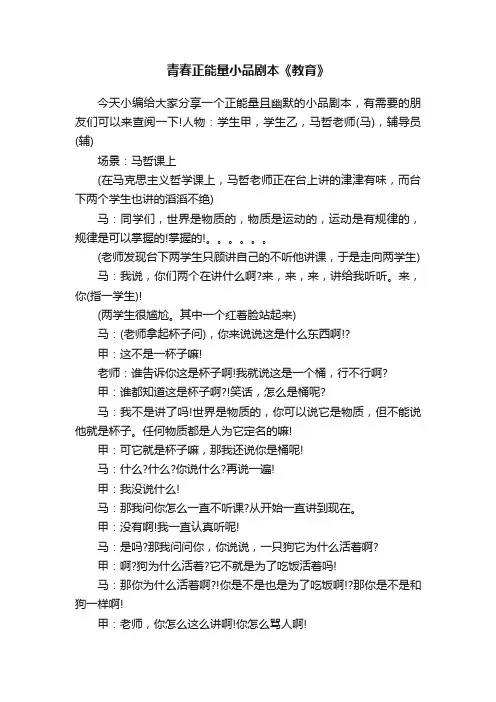 青春正能量小品剧本《教育》

今天小编给大家分享一个正能量且幽默的小品剧本，有需要的朋友们可以来查阅一下!人物：学生甲，学生乙，马哲老师(马)，辅导员(辅)

场景：马哲课上

(在马克思主义哲学课上，马哲老师正在台上讲的津津有味，而台下两个学生也讲的滔滔不绝)

马：同学们，世界是物质的，物质是运动的，运动是有规律的，规律是可以掌握的!掌握的!。。。。。。

(老师发现台下两学生只顾讲自己的不听他讲课，于是走向两学生)

马：我说，你们两个在讲什么啊?来，来，来，讲给我听听。来，你(指一学生)!

(两学生很尴尬。其中一个红着脸站起来)

马：(老师拿起杯子问)，你来说说这是什么东西啊!?

甲：这不是一杯子嘛!

老师：谁告诉你这是杯子啊!我就说这是一个桶，行不行啊?

甲：谁都知道这是杯子啊?!笑话，怎么是桶呢?

马：我不是讲了吗!世界是物质的，你可以说它是物质，但不能说他就是杯子。任何物质都是人为它定名的嘛!

甲：可它就是杯子嘛，那我还说你是桶呢!

马：什么?什么?你说什么?再说一遍!

甲：我没说什么!

马：那我问你怎么一直不听课?从开始一直讲到现在。

甲：没有啊!我一直认真听呢!

马：是吗?那我问问你，你说说，一只狗它为什么活着啊?

甲：啊?狗为什么活着?它不就是为了吃饭活着吗!

马：那你为什么活着啊?!你是不是也是为了吃饭啊!?那你是不是和狗一样啊!

甲：老师，你怎么这么讲啊!你怎么骂人啊!